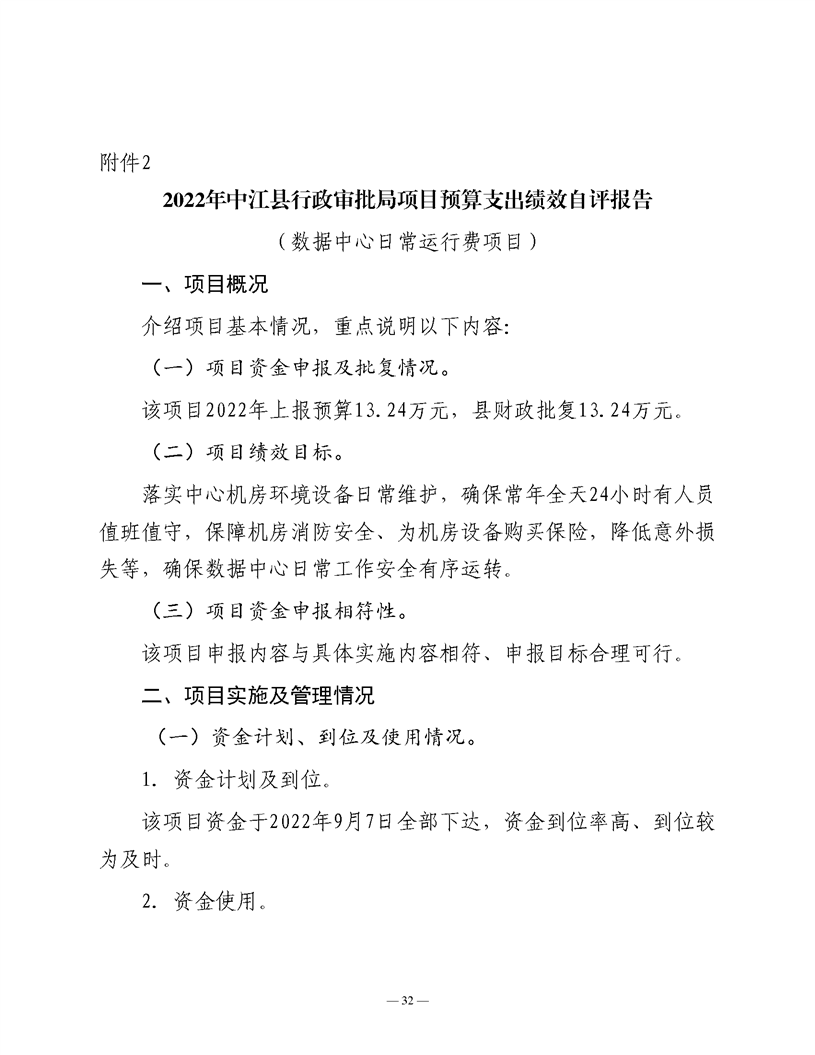 附件2

2022年中江县行政审批局项目预算支出绩效自评报告

（数据中心日常运行费项目）

一、项目概况

介绍项目基本情况，重点说明以下内容:

（一）项目资金申报及批复情况。

该项目2022年上报预算13.24万元，县财政批复13.24万元。

（二）项目绩效目标。

落实中心机房环境设备日常维护，确保常年全天24小时有人员值班值守，保障机房消防安全、为机房设备购买保险，降低意外损失等，确保数据中心日常工作安全有序运转。

（三）项目资金申报相符性。

该项目申报内容与具体实施内容相符、申报目标合理可行。

二、项目实施及管理情况

（一）资金计划、到位及使用情况。

1. 资金计划及到位。

该项目资金于2022年9月7日全部下达，资金到位率高、到位较为及时。

2. 资金使用。

— 32 —